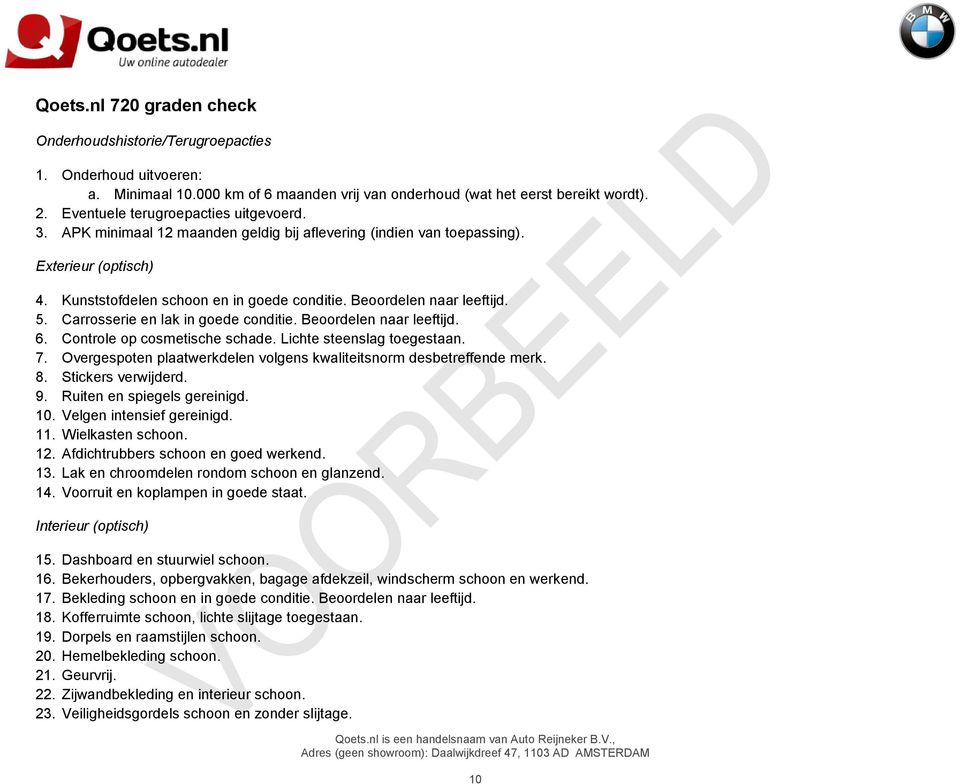 Qoets.nl
Uw online autodealer

BMW

Qoets.nl 720 graden check

Onderhoudshistorie/Terugroepacties

1. Onderhoud uitvoeren:
a. Minimaal 10.000 km of 6 maanden vrij van onderhoud (wat het eerst bereikt wordt).
2. Eventuele terugroepacties uitgevoerd.
3. APK minimaal 12 maanden geldig bij aflevering (indien van toepassing).

Exterieur (optisch)

4. Kunststofdelen schoon en in goede conditie. Beoordelen naar leeftijd.
5. Carrosserie en lak in goede conditie. Beoordelen naar leeftijd.
6. Controle op cosmetische schade. Lichte steenslag toegestaan.
7. Overgespoten plaatwerkdelen volgens kwaliteitsnorm desbetreffende merk.
8. Stickers verwijderd.
9. Ruiten en spiegels gereinigd.
10. Velgen intensief gereinigd.
11. Wielkasten schoon.
12. Afdichtrubbers schoon en goed werkend.
13. Lak en chroomdelen rondom schoon en glanzend.
14. Voorruit en koplampen in goede staat.

Interieur (optisch)

15. Dashboard en stuurwiel schoon.
16. Bekerhouders, opbergvakken, bagage afdekzeil, windscherm schoon en werkend.
17. Bekleding schoon en in goede conditie. Beoordelen naar leeftijd.
18. Kofferruimte schoon, lichte slijtage toegestaan.
19. Dorpels en raamstijlen schoon.
20. Hemelbekleding schoon.
21. Geurvrij.
22. Zijwandbekleding en interieur schoon.
23. Veiligheidsgordels schoon en zonder slijtage.

VOORBEELD

Qoets.nl is een handelsnaam van Auto Reijneker B.V.,
Adres (geen showroom): Daalwijkdreef 47, 1103 AD AMSTERDAM

10